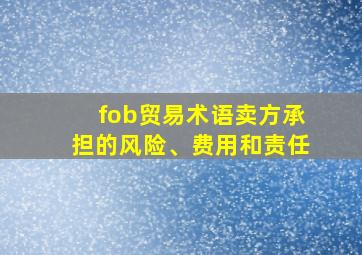 fob贸易术语卖方承担的风险、费用和责任